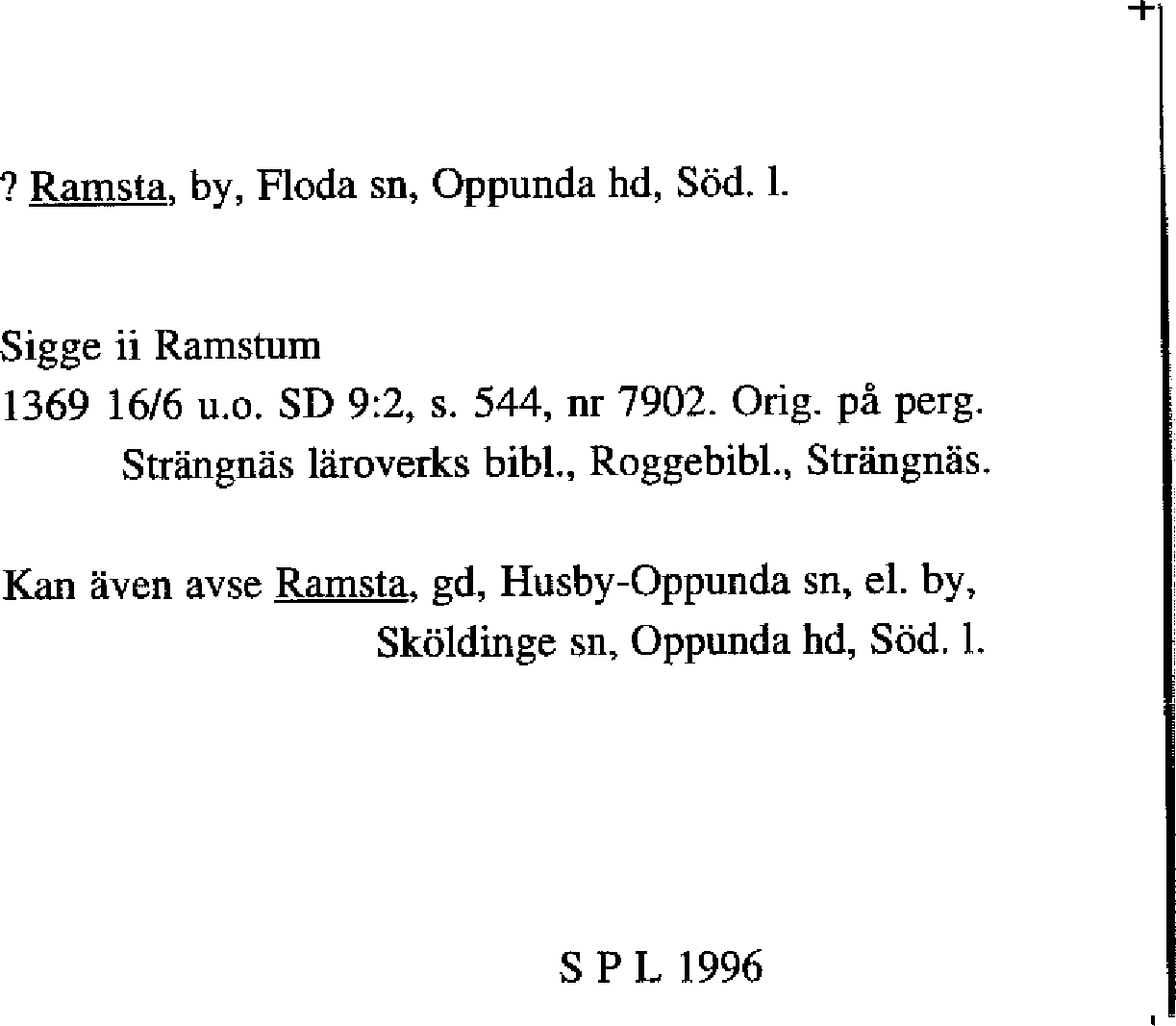 ? Ramsta, by, Floda sn, Oppunda hd, Söd. l.

Sigge ii Ramstum
1369 16/6 u.o. SD 9:2, s. 544, nr 7902. Orig. på perg. Strängnäs läroverks bibl., Roggebibl., Strängnäs.

Kan även avse Ramsta, gd, Husby-Oppunda sn, el. by, Sköldinge sn, Oppunda hd, Söd. l.

S P L 1996